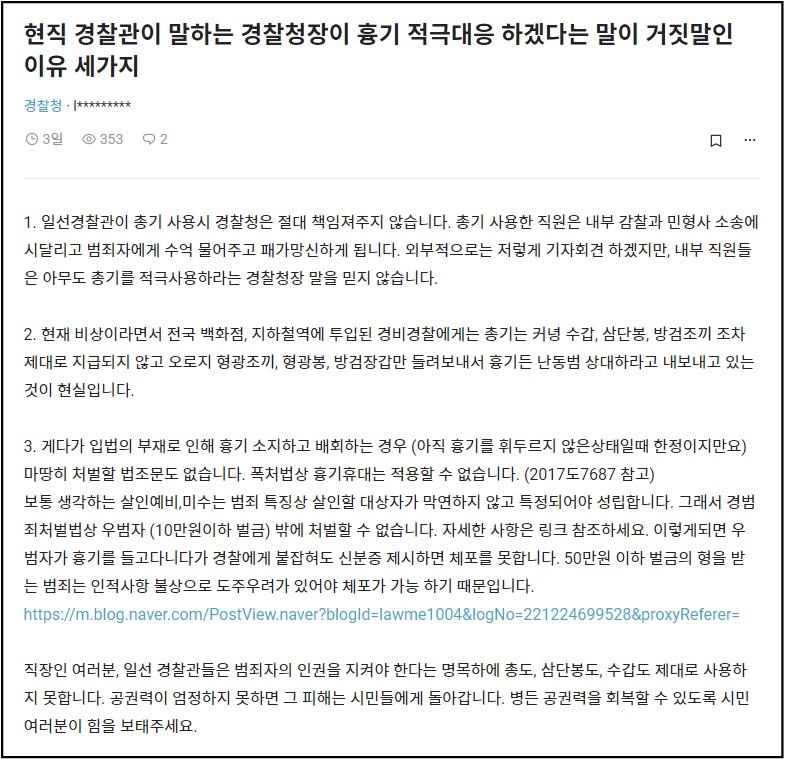 현직 경찰관이 말하는 경찰청장이 흉기 적극대응 하겠다는 말이 거짓말인 이유 세가지

경찰청 · l*********

3일 353 2

1. 일선경찰관이 총기 사용시 경찰청은 절대 책임져주지 않습니다. 총기 사용한 직원은 내부 감찰과 민형사 소송에 시달리고 범죄자에게 수억 물어주고 패가망신하게 됩니다. 외부적으로는 저렇게 기자회견 하겠지만, 내부 직원들은 아무도 총기를 적극사용하라는 경찰청장 말을 믿지 않습니다.

2. 현재 비상이라면서 전국 백화점, 지하철역에 투입된 경비경찰에게는 총기는 커녕 수갑, 삼단봉, 방검조끼 조차 제대로 지급되지 않고 오로지 형광조끼, 형광봉, 방검장갑만 들려보내서 흉기든 난동범 상대하라고 내보내고 있는 것이 현실입니다.

3. 게다가 입법의 부재로 인해 흉기 소지하고 배회하는 경우 (아직 흉기를 휘두르지 않은상태일때 한정이지만요) 마땅히 처벌할 법조문도 없습니다. 폭처법상 흉기휴대는 적용할 수 없습니다. (2017도7687 참고)
보통 생각하는 살인예비,미수는 범죄 특징상 살인할 대상자가 막연하지 않고 특정되어야 성립합니다. 그래서 경범죄처벌법상 우범자 (10만원이하 벌금) 밖에 처벌할 수 없습니다. 자세한 사항은 링크 참조하세요. 이렇게되면 우범자가 흉기를 들고다니다가 경찰에게 붙잡혀도 신분증 제시하면 체포를 못합니다. 50만원 이하 벌금의 형을 받는 범죄는 인적사항 불상으로 도주우려가 있어야 체포가 가능 하기 때문입니다.
https://m.blog.naver.com/PostView.naver?blogId=lawme1004&logNo=221224699528&proxyReferer=

직장인 여러분, 일선 경찰관들은 범죄자의 인권을 지켜야 한다는 명목하에 총도, 삼단봉도, 수갑도 제대로 사용하지 못합니다. 공권력이 엄정하지 못하면 그 피해는 시민들에게 돌아갑니다. 병든 공권력을 회복할 수 있도록 시민 여러분이 힘을 보태주세요.